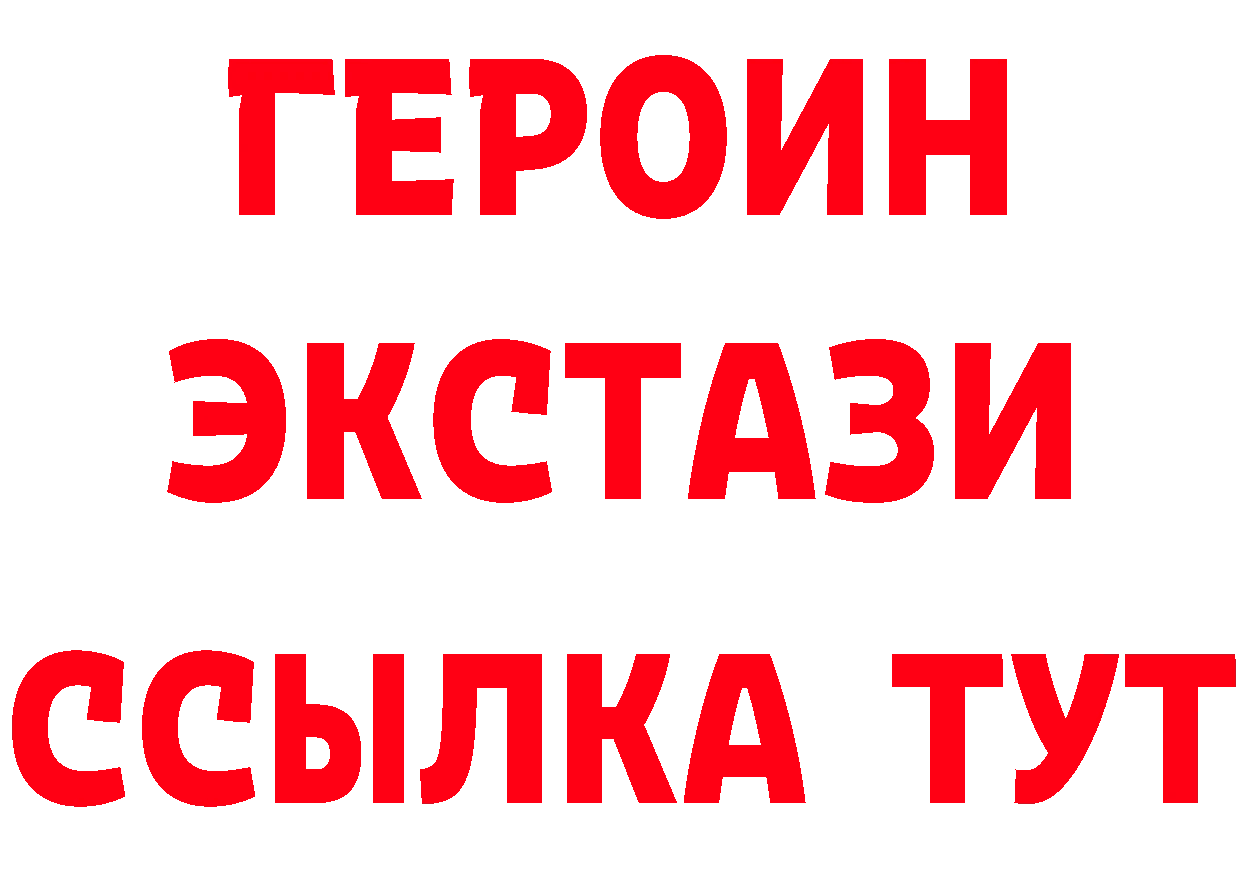 ГЕРОИН
ЭКСТАЗИ
ССЫЛКА ТУТ